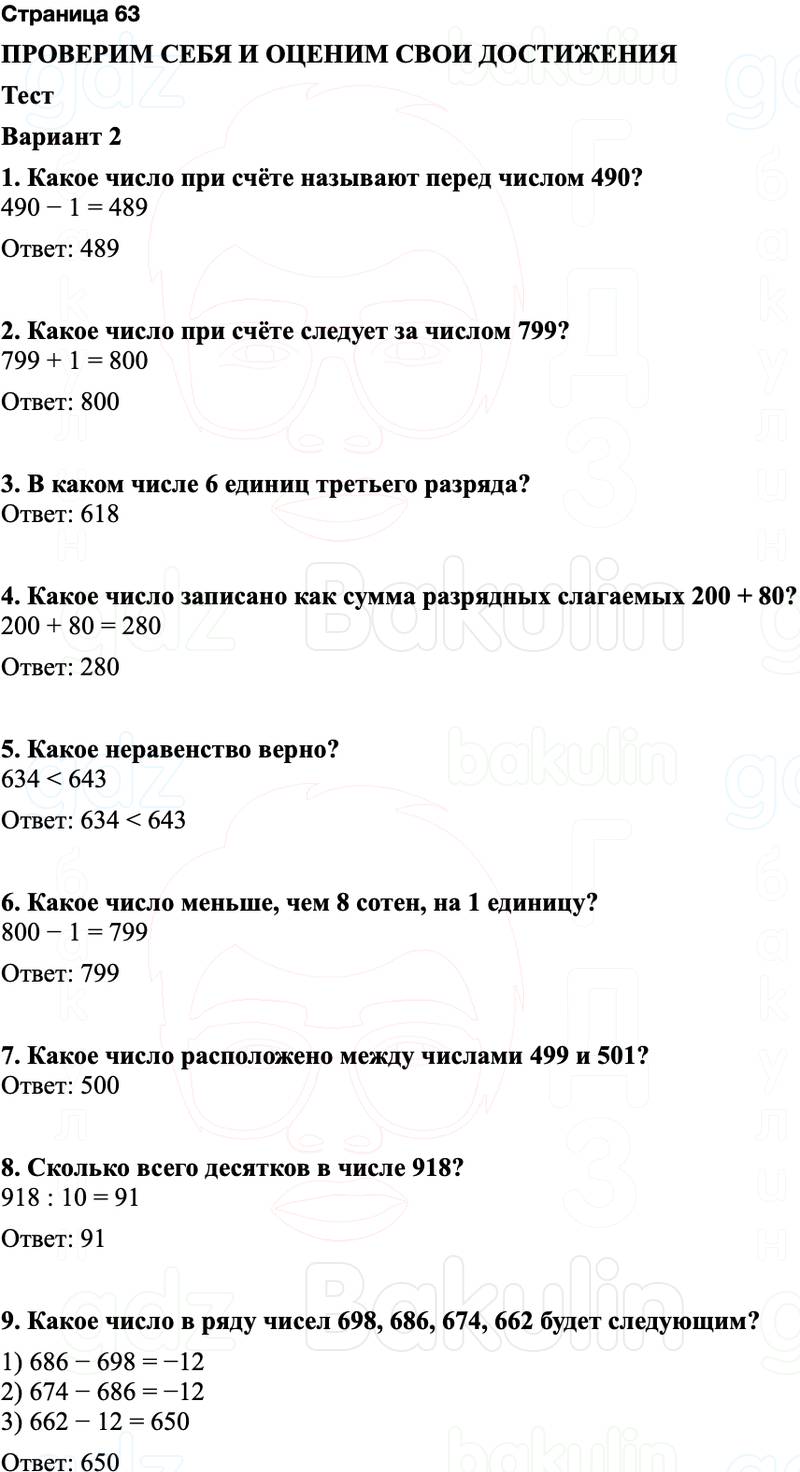 Страница 63

ПРОВЕРИМ СЕБЯ И ОЦЕНИМ СВОИ ДОСТИЖЕНИЯ

Тест

Вариант 2

1. Какое число при счёте называют перед числом 490?
$490 - 1 = 489$

Ответ: 489

2. Какое число при счёте следует за числом 799?
$799 + 1 = 800$

Ответ: 800

3. В каком числе 6 единиц третьего разряда?
Ответ: 618

4. Какое число записано как сумма разрядных слагаемых 200 + 80?
$200 + 80 = 280$

Ответ: 280

5. Какое неравенство верно?
$634 < 643$

Ответ: $634 < 643$

6. Какое число меньше, чем 8 сотен, на 1 единицу?
$800 - 1 = 799$

Ответ: 799

7. Какое число расположено между числами 499 и 501?
Ответ: 500

8. Сколько всего десятков в числе 918?
$918 : 10 = 91$

Ответ: 91

9. Какое число в ряду чисел 698, 686, 674, 662 будет следующим?

1) $686 - 698 = -12$
2) $674 - 686 = -12$
3) $662 - 12 = 650$

Ответ: 650